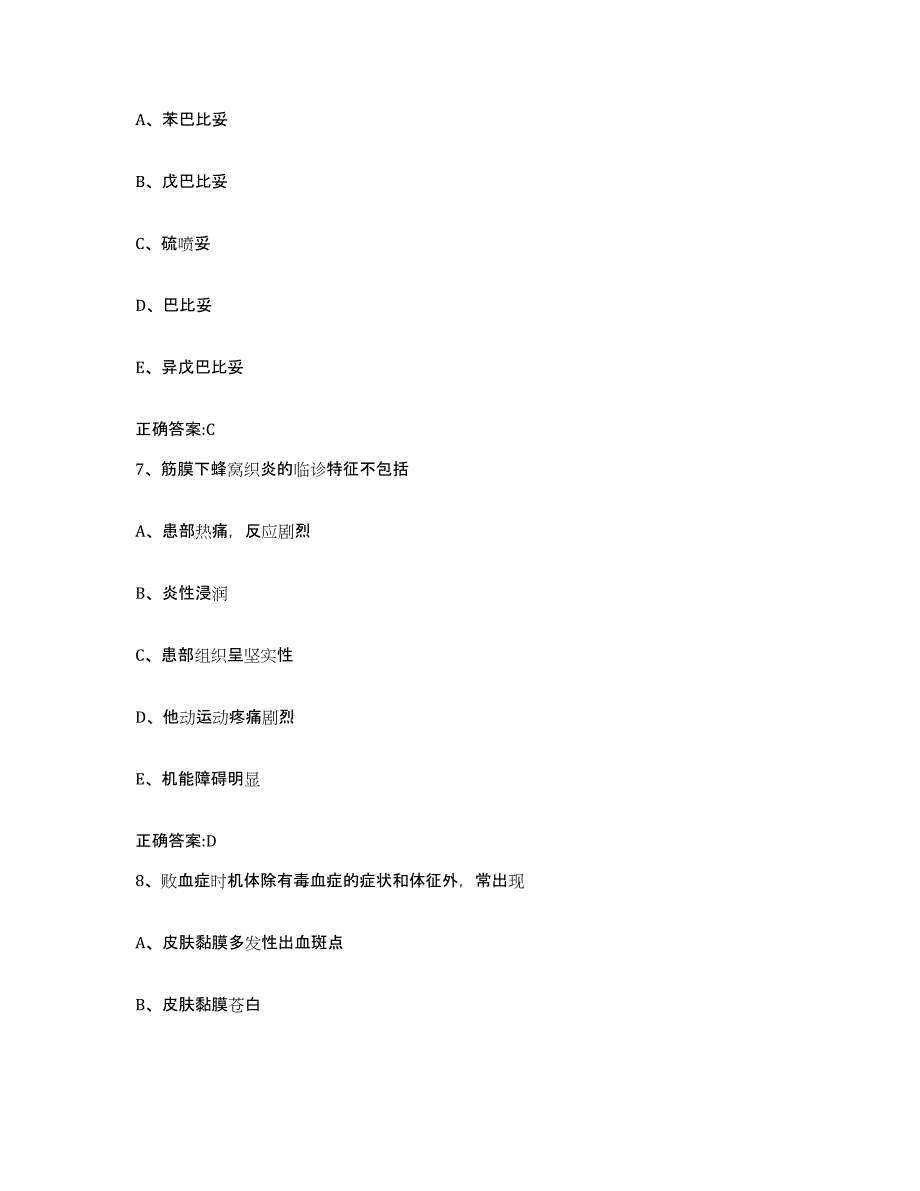 A、苯巴比妥

B、戊巴比妥

C、硫喷妥

D、巴比妥

E、异戊巴比妥

正确答案:C

7、筋膜下蜂窝织炎的临诊特征不包括

A、患部热痛，反应剧烈

B、炎性浸润

C、患部组织呈坚实性

D、他动运动疼痛剧烈

E、机能障碍明显

正确答案:D

8、败血症时机体除有毒血症的症状和体征外，常出现

A、皮肤黏膜多发性出血斑点

B、皮肤黏膜苍白